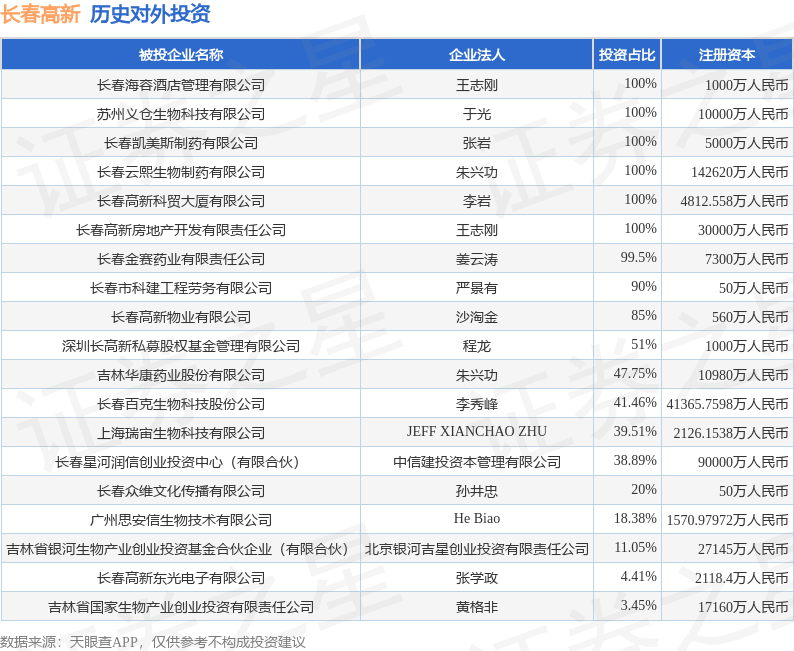 长春高新 历史对外投资

| 被投企业名称 | 企业法人 | 投资占比 | 注册资本 |
|---|---|---|---|
| 长春海容酒店管理有限公司 | 王志刚 | 100% | 1000万人民币 |
| 苏州义仓生物科技有限公司 | 于光 | 100% | 10000万人民币 |
| 长春凯美斯制药有限公司 | 张岩 | 100% | 5000万人民币 |
| 长春云熙生物制药有限公司 | 朱兴功 | 100% | 142620万人民币 |
| 长春高新科贸大厦有限公司 | 李岩 | 100% | 4812.558万人民币 |
| 长春高新房地产开发有限责任公司 | 王志刚 | 100% | 30000万人民币 |
| 长春金赛药业有限责任公司 | 姜云涛 | 99.5% | 7300万人民币 |
| 长春市科建工程劳务有限公司 | 严景有 | 90% | 50万人民币 |
| 长春高新物业有限公司 | 沙淘金 | 85% | 560万人民币 |
| 深圳长高新私募股权基金管理有限公司 | 程龙 | 51% | 1000万人民币 |
| 吉林华康药业股份有限公司 | 朱兴功 | 47.75% | 10980万人民币 |
| 长春百克生物科技股份公司 | 李秀峰 | 41.46% | 41365.7598万人民币 |
| 上海瑞宙生物科技有限公司 | JEFF XIANCHAO ZHU | 39.51% | 2126.1538万人民币 |
| 长春星河润信创业投资中心（有限合伙） | 中信建投资本管理有限公司 | 38.89% | 90000万人民币 |
| 长春众维文化传播有限公司 | 孙井忠 | 20% | 50万人民币 |
| 广州思安信生物技术有限公司 | He Biao | 18.38% | 1570.97972万人民币 |
| 吉林省银河生物产业创业投资基金合伙企业（有限合伙） | 北京银河吉星创业投资有限责任公司 | 11.05% | 27145万人民币 |
| 长春高新东光电子有限公司 | 张学政 | 4.41% | 2118.4万人民币 |
| 吉林省国家生物产业创业投资有限责任公司 | 黄格非 | 3.45% | 17160万人民币 |

数据来源：天眼查APP，仅供参考不构成投资建议